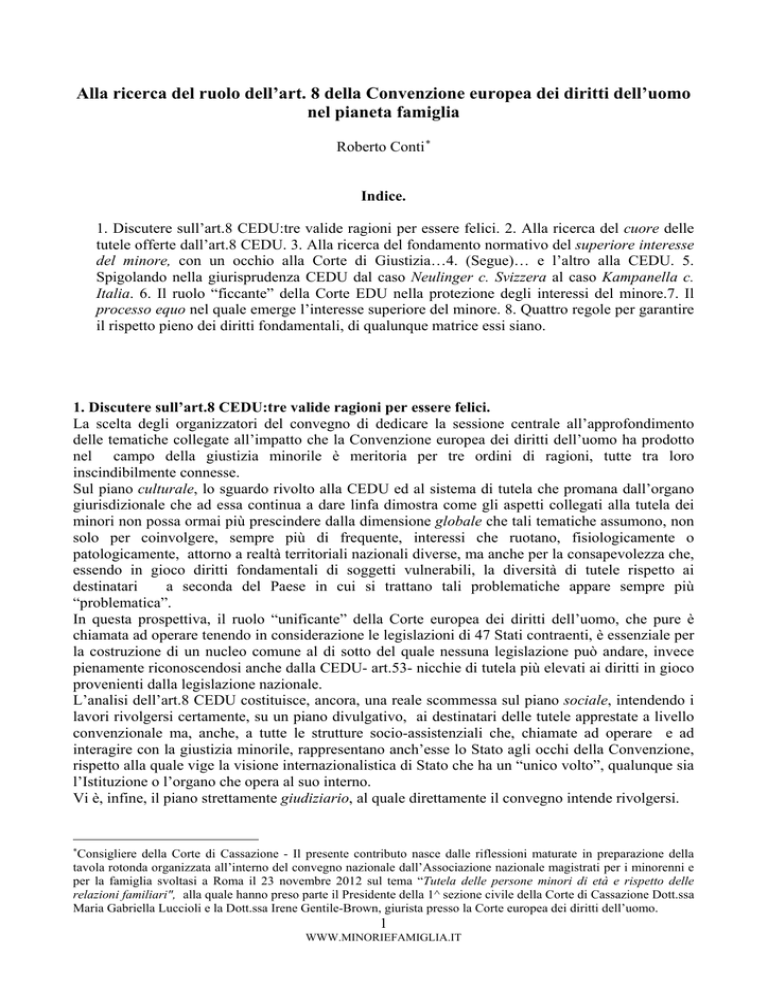 Alla ricerca del ruolo dell'art. 8 della Convenzione europea dei diritti dell'uomo nel pianeta famiglia

Roberto Conti$^{*}$

Indice.

1. Discutere sull'art.8 CEDU:tre valide ragioni per essere felici. 2. Alla ricerca del cuore delle tutele offerte dall'art.8 CEDU. 3. Alla ricerca del fondamento normativo del superiore interesse del minore, con un occhio alla Corte di Giustizia…4. (Segue)… e l'altro alla CEDU. 5. Spigolando nella giurisprudenza CEDU dal caso Neulinger c. Svizzera al caso Kampanella c. Italia. 6. Il ruolo "ficcante" della Corte EDU nella protezione degli interessi del minore.7. Il processo equo nel quale emerge l'interesse superiore del minore. 8. Quattro regole per garantire il rispetto pieno dei diritti fondamentali, di qualunque matrice essi siano.

1. Discutere sull'art.8 CEDU:tre valide ragioni per essere felici.
La scelta degli organizzatori del convegno di dedicare la sessione centrale all'approfondimento delle tematiche collegate all'impatto che la Convenzione europea dei diritti dell'uomo ha prodotto nel campo della giustizia minorile è meritoria per tre ordini di ragioni, tutte tra loro inscindibilmente connesse.
Sul piano culturale, lo sguardo rivolto alla CEDU ed al sistema di tutela che promana dall'organo giurisdizionale che ad essa continua a dare linfa dimostra come gli aspetti collegati alla tutela dei minori non possa ormai più prescindere dalla dimensione globale che tali tematiche assumono, non solo per coinvolgere, sempre più di frequente, interessi che ruotano, fisiologicamente o patologicamente, attorno a realtà territoriali nazionali diverse, ma anche per la consapevolezza che, essendo in gioco diritti fondamentali di soggetti vulnerabili, la diversità di tutele rispetto ai destinatari a seconda del Paese in cui si trattano tali problematiche appare sempre più "problematica".
In questa prospettiva, il ruolo "unificante" della Corte europea dei diritti dell'uomo, che pure è chiamata ad operare tenendo in considerazione le legislazioni di 47 Stati contraenti, è essenziale per la costruzione di un nucleo comune al di sotto del quale nessuna legislazione può andare, invece pienamente riconoscendosi anche dalla CEDU- art.53- nicchie di tutela più elevati ai diritti in gioco provenienti dalla legislazione nazionale.
L'analisi dell'art.8 CEDU costituisce, ancora, una reale scommessa sul piano sociale, intendendo i lavori rivolgersi certamente, su un piano divulgativo, ai destinatari delle tutele apprestate a livello convenzionale ma, anche, a tutte le strutture socio-assistenziali che, chiamate ad operare e ad interagire con la giustizia minorile, rappresentano anch'esse lo Stato agli occhi della Convenzione, rispetto alla quale vige la visione internazionalistica di Stato che ha un "unico volto", qualunque sia l'Istituzione o l'organo che opera al suo interno.
Vi è, infine, il piano strettamente giudiziario, al quale direttamente il convegno intende rivolgersi.

$^{*}$Consigliere della Corte di Cassazione - Il presente contributo nasce dalle riflessioni maturate in preparazione della tavola rotonda organizzata all'interno del convegno nazionale dall'Associazione nazionale magistrati per i minorenni e per la famiglia svoltasi a Roma il 23 novembre 2012 sul tema "Tutela delle persone minori di età e rispetto delle relazioni familiari", alla quale hanno preso parte il Presidente della 1^ sezione civile della Corte di Cassazione Dott.ssa Maria Gabriella Luccioli e la Dott.ssa Irene Gentile-Brown, giurista presso la Corte europea dei diritti dell'uomo.

1

WWW.MINORIEFAMIGLIA.IT